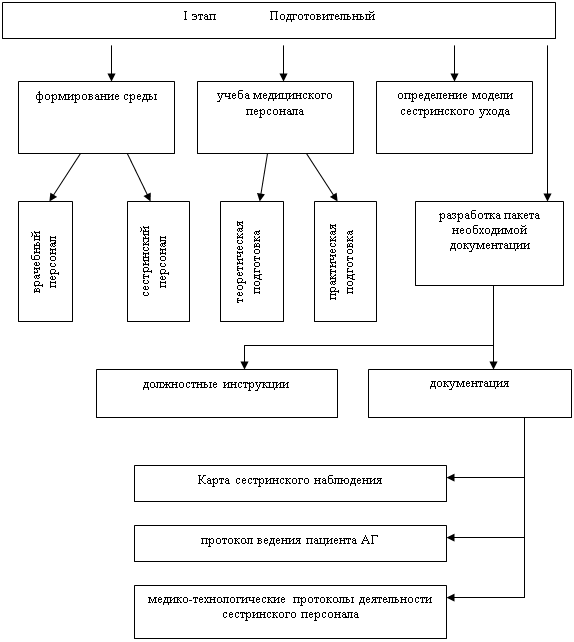 I этап Подготовительный

формирование среды

учеба медицинского персонала

определение модели сестринского ухода

врачебный персонал

сестринский персонал

теоретическая подготовка

практическая подготовка

разработка пакета необходимой документации

должностные инструкции

документация

Карта сестринского наблюдения

протокол ведения пациента АГ

медико-технологические протоколы деятельности сестринского персонала